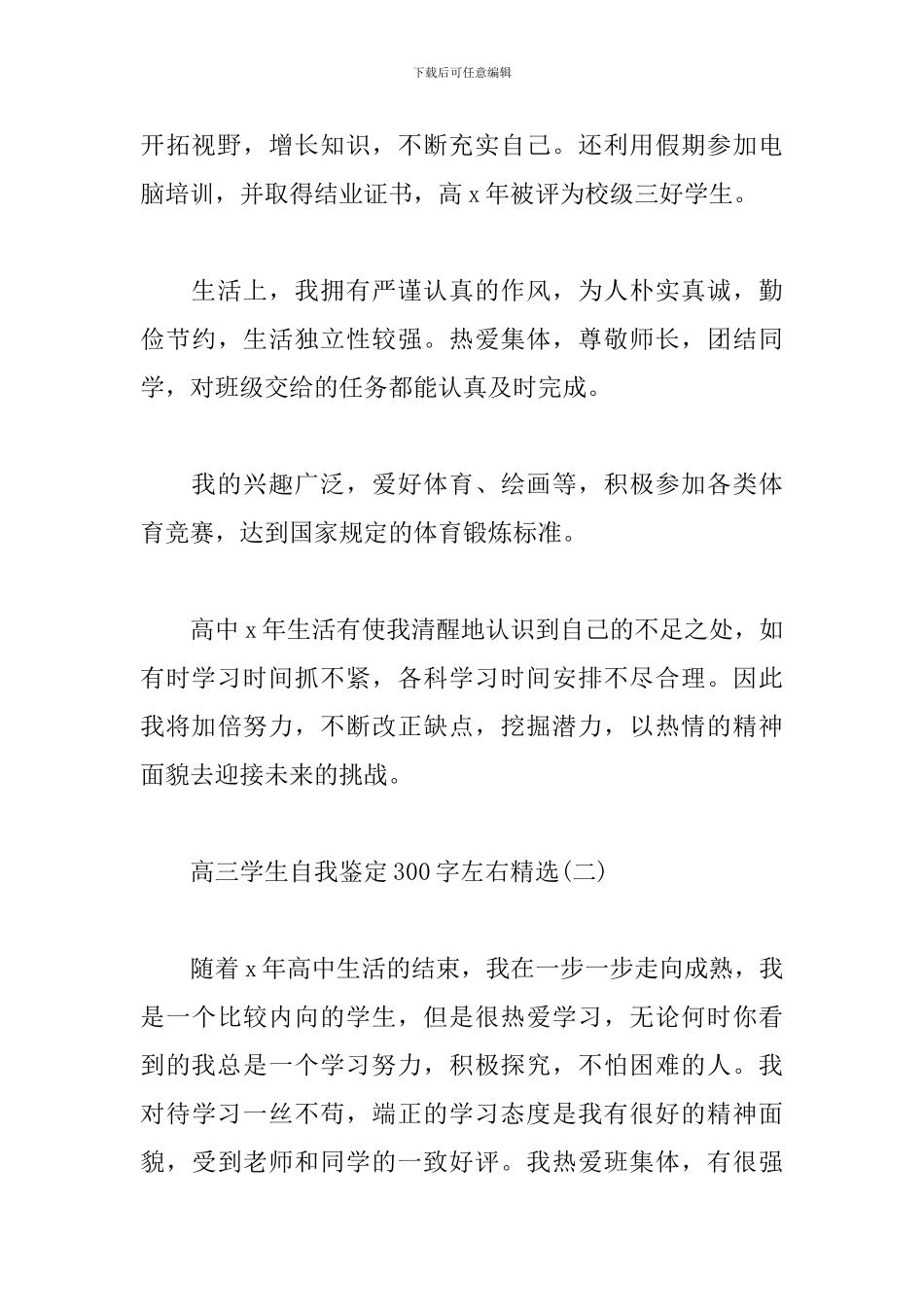 下载后可任意编辑

开拓视野，增长知识，不断充实自己。还利用假期参加电脑培训，并取得结业证书，高 x 年被评为校级三好学生。

生活上，我拥有严谨认真的作风，为人朴实真诚，勤俭节约，生活独立性较强。热爱集体，尊敬师长，团结同学，对班级交给的任务都能认真及时完成。

我的兴趣广泛，爱好体育、绘画等，积极参加各类体育竞赛，达到国家规定的体育锻炼标准。

高中 x 年生活有使我清醒地认识到自己的不足之处，如有时学习时间抓不紧，各科学习时间安排不尽合理。因此我将加倍努力，不断改正缺点，挖掘潜力，以热情的精神面貌去迎接未来的挑战。

高三学生自我鉴定 300 字左右精选(二)

随着 x 年高中生活的结束，我在一步一步走向成熟，我是一个比较内向的学生，但是很热爱学习，无论何时你看到的我总是一个学习努力，积极探究，不怕困难的人。我对待学习一丝不苟，端正的学习态度是我有很好的精神面貌，受到老师和同学的一致好评。我热爱班集体，有很强